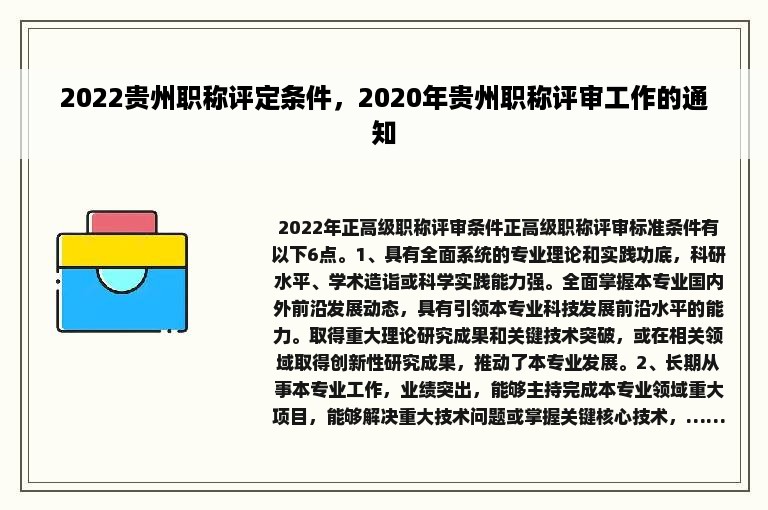 2022贵州职称评定条件，2020年贵州职称评审工作的通知

2022年正高级职称评审条件正高级职称评审标准条件有以下6点。1、具有全面系统的专业理论和实践功底，科研水平、学术造诣或科学实践能力强。全面掌握本专业国内外前沿发展动态，具有引领本专业科技发展前沿水平的能力。取得重大理论研究成果和关键技术突破，或在相关领域取得创新性研究成果，推动了本专业发展。2、长期从事本专业工作，业绩突出，能够主持完成本专业领域重大项目，能够解决重大技术问题或掌握关键核心技术，......